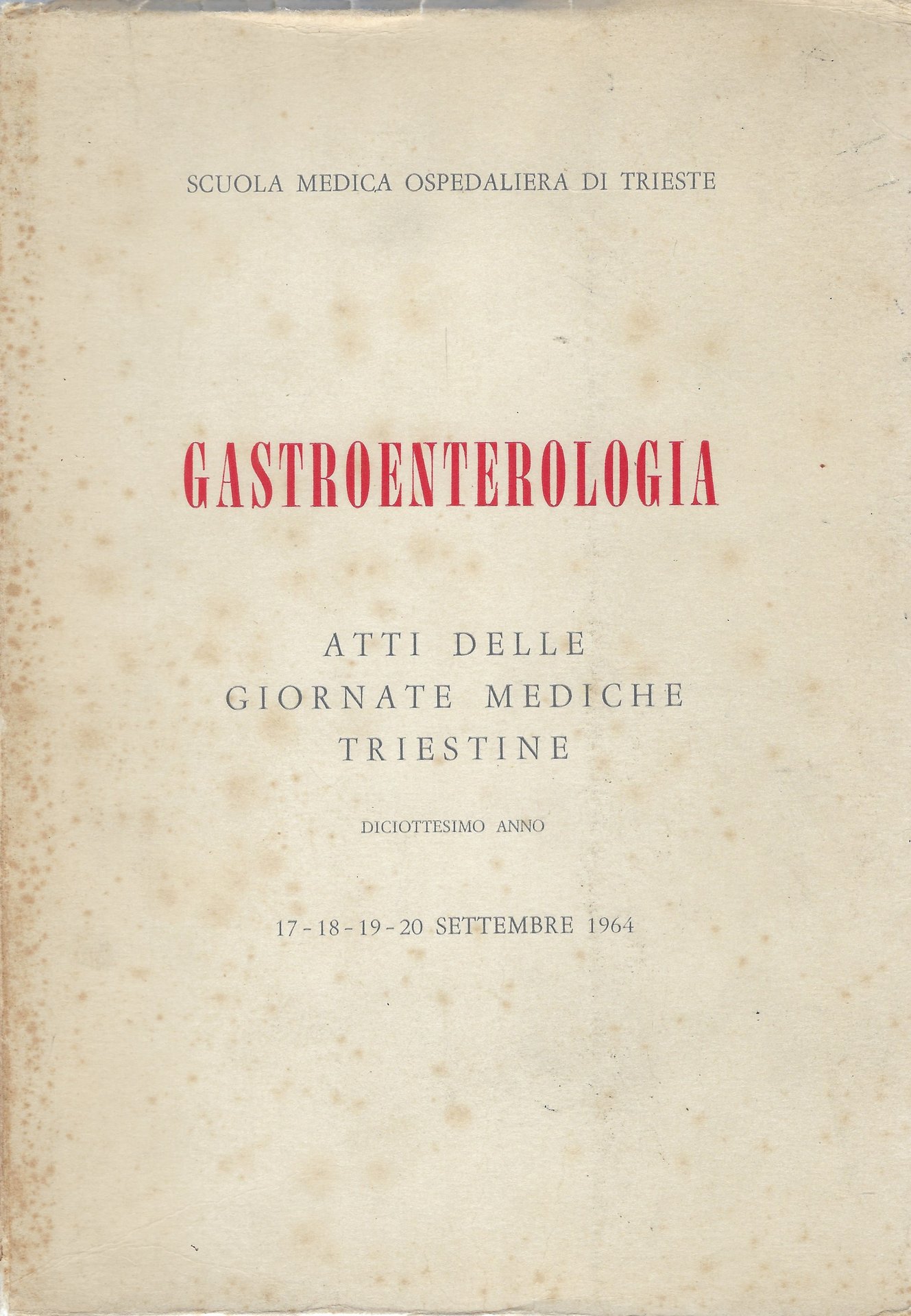 SCUOLA MEDICA OSPEDALIERA DI TRIESTE

GASTROENTEROLOGIA

ATTI DELLE
GIORNATE MEDICHE
TRIESTINE

DICIOTTESIMO ANNO

17 - 18 - 19 - 20 SETTEMBRE 1964